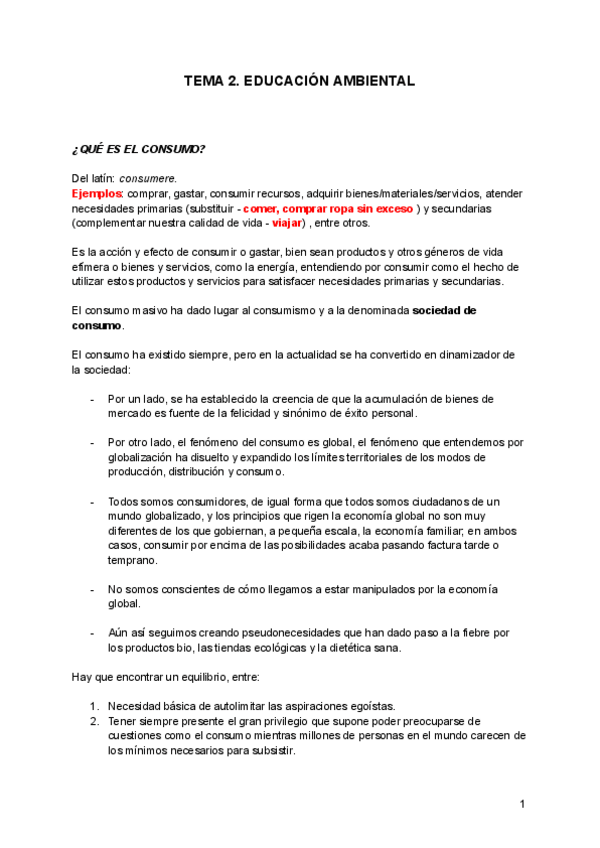 TEMA 2. EDUCACIÓN AMBIENTAL

¿QUÉ ES EL CONSUMO?

Del latín: consumere.
Ejemplos: comprar, gastar, consumir recursos, adquirir bienes/materiales/servicios, atender necesidades primarias (substituir - comer, comprar ropa sin exceso ) y secundarias (complementar nuestra calidad de vida - viajar) , entre otros.

Es la acción y efecto de consumir o gastar, bien sean productos y otros géneros de vida efímera o bienes y servicios, como la energía, entendiendo por consumir como el hecho de utilizar estos productos y servicios para satisfacer necesidades primarias y secundarias.

El consumo masivo ha dado lugar al consumismo y a la denominada sociedad de consumo.

El consumo ha existido siempre, pero en la actualidad se ha convertido en dinamizador de la sociedad:

- Por un lado, se ha establecido la creencia de que la acumulación de bienes de mercado es fuente de la felicidad y sinónimo de éxito personal.

- Por otro lado, el fenómeno del consumo es global, el fenómeno que entendemos por globalización ha disuelto y expandido los límites territoriales de los modos de producción, distribución y consumo.

- Todos somos consumidores, de igual forma que todos somos ciudadanos de un mundo globalizado, y los principios que rigen la economía global no son muy diferentes de los que gobiernan, a pequeña escala, la economía familiar; en ambos casos, consumir por encima de las posibilidades acaba pasando factura tarde o temprano.

- No somos conscientes de cómo llegamos a estar manipulados por la economía global.

- Aún así seguimos creando pseudonecesidades que han dado paso a la fiebre por los productos bio, las tiendas ecológicas y la dietética sana.

Hay que encontrar un equilibrio, entre:

1. Necesidad básica de autolimitar las aspiraciones egoístas.
2. Tener siempre presente el gran privilegio que supone poder preocuparse de cuestiones como el consumo mientras millones de personas en el mundo carecen de los mínimos necesarios para subsistir.

1